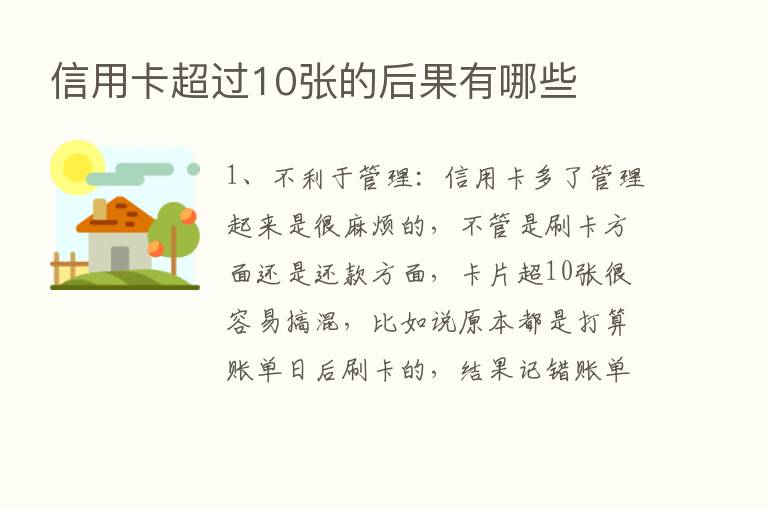 信用卡超过10张的后果有哪些

1、不利于管理：信用卡多了管理起来是很麻烦的，不管是刷卡方面还是还款方面，卡片超10张很容易搞混，比如说原本都是打算账单日后刷卡的，结果记错账单